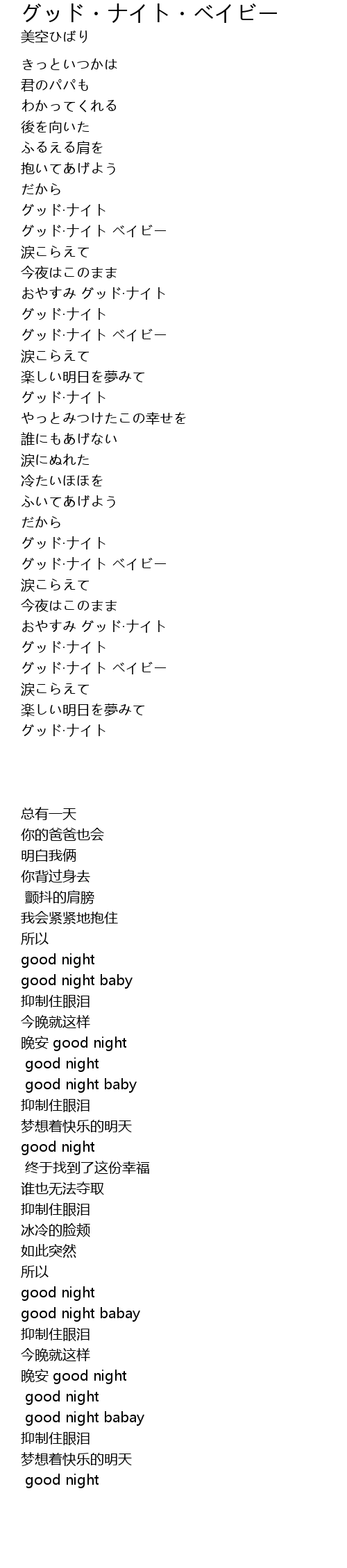 グッド・ナイト・ベイビー
美空ひばり

きっといつかは
君のパパも
わかってくれる
後を向いた
ふるえる肩を
抱いてあげよう
だから
グッド·ナイト
グッド·ナイト ベイビー
涙こらえて
今夜はこのまま
おやすみ グッド·ナイト
グッド·ナイト
グッド·ナイト ベイビー
涙こらえて
楽しい明日を夢みて
グッド·ナイト
やっとみつけたこの幸せを
誰にもあげない
涙にぬれた
冷たいほほを
ふいてあげよう
だから
グッド·ナイト
グッド·ナイト ベイビー
涙こらえて
今夜はこのまま
おやすみ グッド·ナイト
グッド·ナイト
グッド·ナイト ベイビー
涙こらえて
楽しい明日を夢みて
グッド·ナイト

总有一天
你的爸爸也会
明白我俩
你背过身去
颤抖的肩膀
我会紧紧地抱住
所以
good night
good night baby
抑制住眼泪
今晚就这样
晚安 good night
good night
good night baby
抑制住眼泪
梦想着快乐的明天
good night
终于找到了这份幸福
谁也无法夺取
抑制住眼泪
冰冷的脸颊
如此突然
所以
good night
good night babay
抑制住眼泪
今晚就这样
晚安 good night
good night
good night babay
抑制住眼泪
梦想着快乐的明天
good night